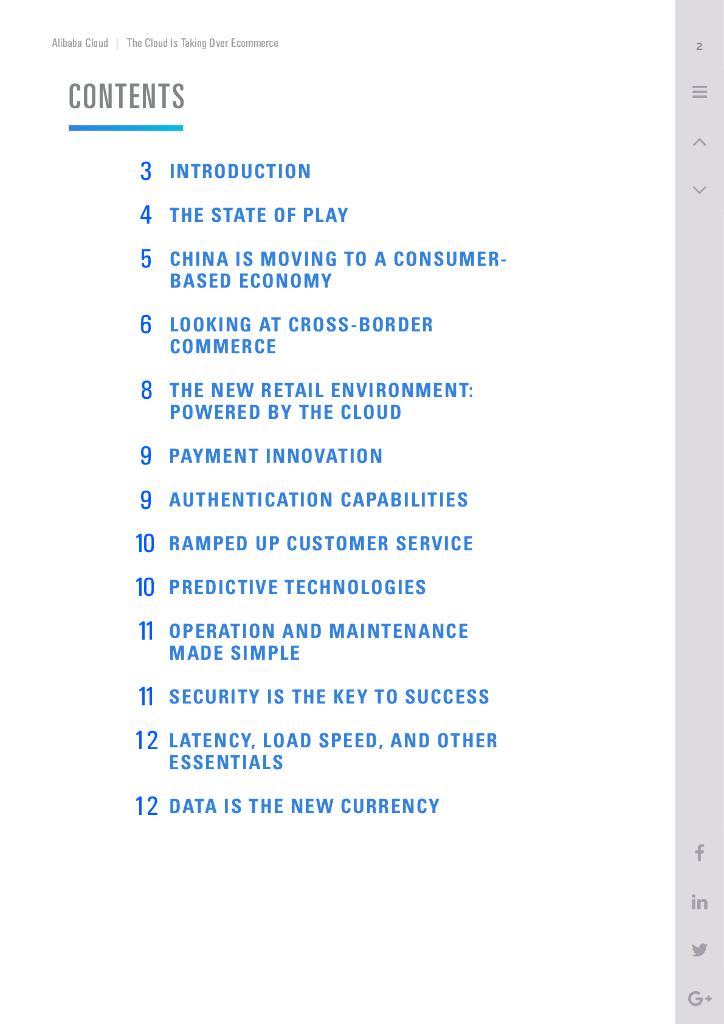 Alibaba Cloud | The Cloud Is Taking Over Ecommerce

2

CONTENTS

3 INTRODUCTION

4 THE STATE OF PLAY

5 CHINA IS MOVING TO A CONSUMER-BASED ECONOMY

6 LOOKING AT CROSS-BORDER COMMERCE

8 THE NEW RETAIL ENVIRONMENT: POWERED BY THE CLOUD

9 PAYMENT INNOVATION

9 AUTHENTICATION CAPABILITIES

10 RAMPED UP CUSTOMER SERVICE

10 PREDICTIVE TECHNOLOGIES

11 OPERATION AND MAINTENANCE MADE SIMPLE

11 SECURITY IS THE KEY TO SUCCESS

12 LATENCY, LOAD SPEED, AND OTHER ESSENTIALS

12 DATA IS THE NEW CURRENCY